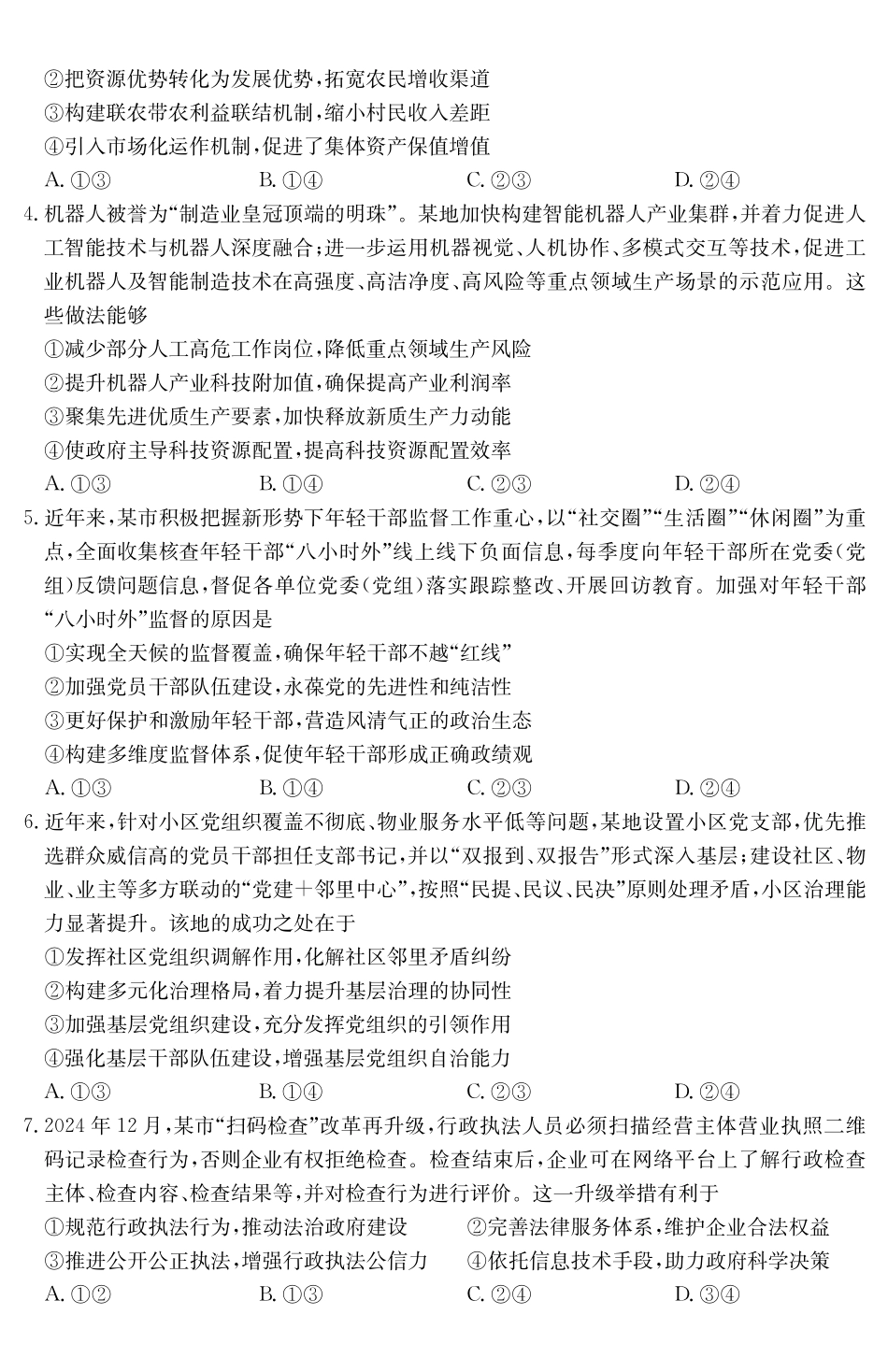 ②把资源优势转化为发展优势，拓宽农民增收渠道
③构建联农带农利益联结机制，缩小村民收入差距
④引入市场化运作机制，促进了集体资产保值增值
A. ①③　　B. ①④　　C. ②③　　D. ②④

4. 机器人被誉为“制造业皇冠顶端的明珠”。某地加快构建智能机器人产业集群，并着力促进人工智能技术与机器人深度融合；进一步运用机器视觉、人机协作、多模式交互等技术，促进工业机器人及智能制造技术在高强度、高洁净度、高风险等重点领域生产场景的示范应用。这些做法能够
①减少部分人工高危工作岗位，降低重点领域生产风险
②提升机器人产业科技附加值，确保提高产业利润率
③聚集先进优质生产要素，加快释放新质生产力动能
④使政府主导科技资源配置，提高科技资源配置效率
A. ①③　　B. ①④　　C. ②③　　D. ②④

5. 近年来，某市积极把握新形势下年轻干部监督工作重心，以“社交圈”“生活圈”“休闲圈”为重点，全面收集核查年轻干部“八小时外”线上线下负面信息，每季度向年轻干部所在党委（党组）反馈问题信息，督促各单位党委（党组）落实跟踪整改、开展回访教育。加强对年轻干部“八小时外”监督的原因是
①实现全天候的监督覆盖，确保年轻干部不越“红线”
②加强党员干部队伍建设，永葆党的先进性和纯洁性
③更好保护和激励年轻干部，营造风清气正的政治生态
④构建多维度监督体系，促使年轻干部形成正确政绩观
A. ①③　　B. ①④　　C. ②③　　D. ②④

6. 近年来，针对小区党组织覆盖不彻底、物业服务水平低等问题，某地设置小区党支部，优先推选群众威信高的党员干部担任支部书记，并以“双报到、双报告”形式深入基层；建设社区、物业、业主等多方联动的“党建＋邻里中心”，按照“民提、民议、民决”原则处理矛盾，小区治理能力显著提升。该地的成功之处在于
①发挥社区党组织调解作用，化解社区邻里矛盾纠纷
②构建多元化治理格局，着力提升基层治理的协同性
③加强基层党组织建设，充分发挥党组织的引领作用
④强化基层干部队伍建设，增强基层党组织自治能力
A. ①③　　B. ①④　　C. ②③　　D. ②④

7. 2024 年 12 月，某市“扫码检查”改革再升级，行政执法人员必须扫描经营主体营业执照二维码记录检查行为，否则企业有权拒绝检查。检查结束后，企业可在网络平台上了解行政检查主体、检查内容、检查结果等，并对检查行为进行评价。这一升级举措有利于
①规范行政执法行为，推动法治政府建设　　②完善法律服务体系，维护企业合法权益
③推进公开公正执法，增强行政执法公信力　　④依托信息技术手段，助力政府科学决策
A. ①②　　B. ①③　　C. ②④　　D. ③④